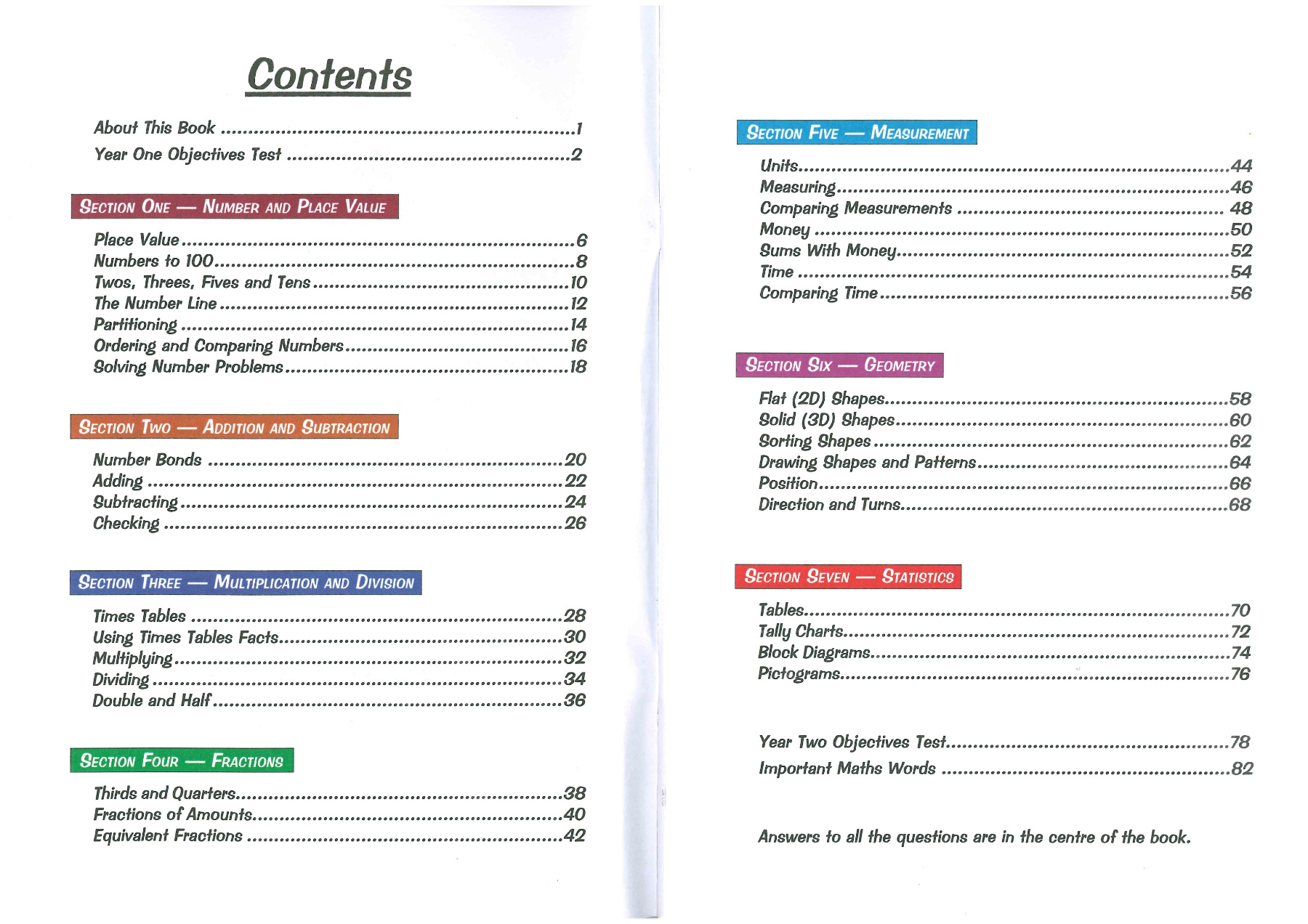 Contents

About This Book 1
Year One Objectives Test 2

Section One — Number and Place Value

Place Value 6
Numbers to 100 8
Twos, Threes, Fives and Tens 10
The Number Line 12
Partitioning 14
Ordering and Comparing Numbers 16
Solving Number Problems 18

Section Two — Addition and Subtraction

Number Bonds 20
Adding 22
Subtracting 24
Checking 26

Section Three — Multiplication and Division

Times Tables 28
Using Times Tables Facts 30
Multiplying 32
Dividing 34
Double and Half 36

Section Four — Fractions

Thirds and Quarters 38
Fractions of Amounts 40
Equivalent Fractions 42

Section Five — Measurement

Units 44
Measuring 46
Comparing Measurements 48
Money 50
Sums With Money 52
Time 54
Comparing Time 56

Section Six — Geometry

Flat (2D) Shapes 58
Solid (3D) Shapes 60
Sorting Shapes 62
Drawing Shapes and Patterns 64
Position 66
Direction and Turns 68

Section Seven — Statistics

Tables 70
Tally Charts 72
Block Diagrams 74
Pictograms 76

Year Two Objectives Test 78
Important Maths Words 82

Answers to all the questions are in the centre of the book.